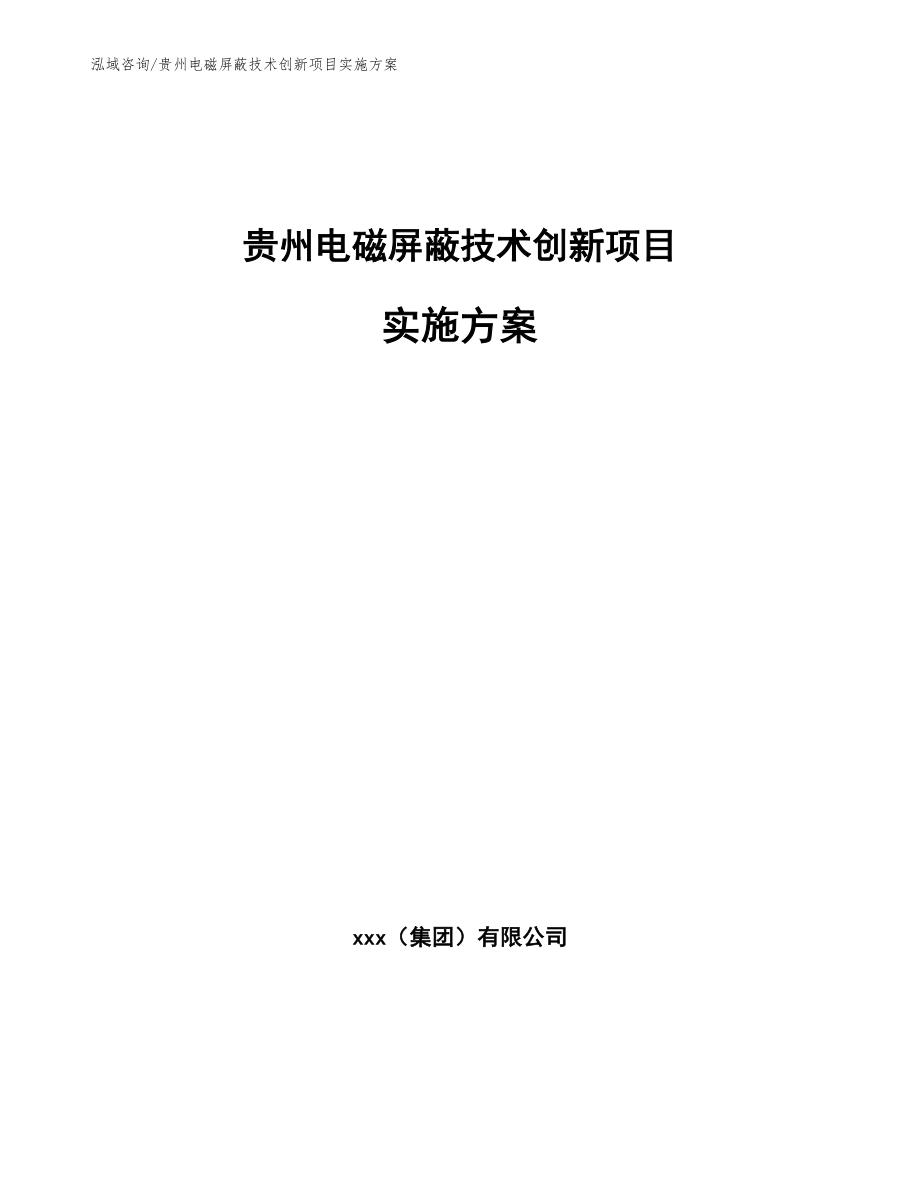 泓域咨询/贵州电磁屏蔽技术创新项目实施方案

贵州电磁屏蔽技术创新项目

实施方案

xxx（集团）有限公司